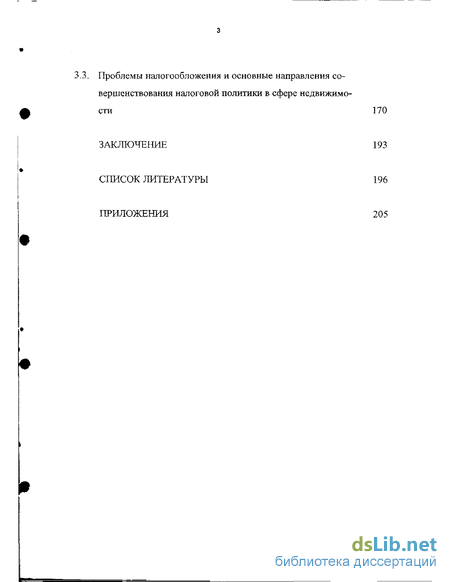 3

3.3. Проблемы налогообложения и основные направления совершенствования налоговой политики в сфере недвижимости 170

ЗАКЛЮЧЕНИЕ 193

СПИСОК ЛИТЕРАТУРЫ 196

ПРИЛОЖЕНИЯ 205

dsLib.net
библиотека диссертаций